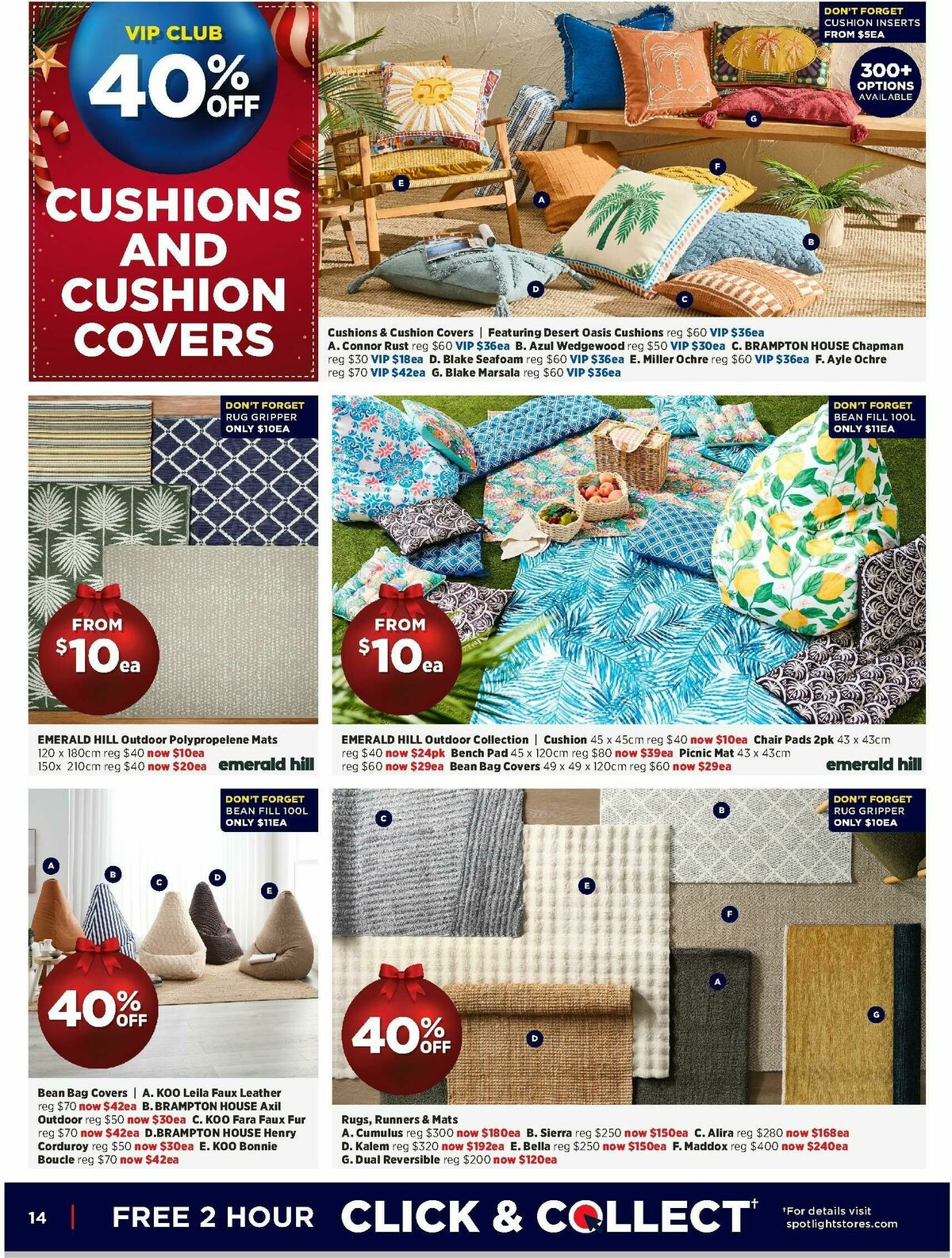 VIP CLUB
40% OFF
CUSHIONS AND CUSHION COVERS

DON'T FORGET CUSHION INSERTS FROM $5EA

300+ OPTIONS AVAILABLE

E A F G B D C

Cushions & Cushion Covers | Featuring Desert Oasis Cushions reg $60 VIP $36ea
A. Connor Rust reg $60 VIP $36ea B. Azul Wedgewood reg $50 VIP $30ea C. BRAMPTON HOUSE Chapman reg $30 VIP $18ea D. Blake Seafoam reg $60 VIP $36ea E. Miller Ochre reg $60 VIP $36ea F. Ayle Ochre reg $70 VIP $42ea G. Blake Marsala reg $60 VIP $36ea

DON'T FORGET RUG GRIPPER ONLY $10EA

FROM $10ea

EMERALD HILL Outdoor Polypropelene Mats
120 x 180cm reg $40 now $10ea
150x 210cm reg $40 now $20ea
emerald hill

DON'T FORGET BEAN FILL 100L ONLY $11EA

FROM $10ea

EMERALD HILL Outdoor Collection | Cushion 45 x 45cm reg $40 now $10ea Chair Pads 2pk 43 x 43cm reg $40 now $24pk Bench Pad 45 x 120cm reg $80 now $39ea Picnic Mat 43 x 43cm reg $60 now $29ea Bean Bag Covers 49 x 49 x 120cm reg $60 now $29ea
emerald hill

DON'T FORGET BEAN FILL 100L ONLY $11EA

A B C D E

40% OFF

Bean Bag Covers | A. KOO Leila Faux Leather reg $70 now $42ea B. BRAMPTON HOUSE Axil Outdoor reg $50 now $30ea C. KOO Fara Faux Fur reg $70 now $42ea D.BRAMPTON HOUSE Henry Corduroy reg $50 now $30ea E. KOO Bonnie Boucle reg $70 now $42ea

DON'T FORGET RUG GRIPPER ONLY $10EA

C B E F A G D

40% OFF

Rugs, Runners & Mats
A. Cumulus reg $300 now $180ea B. Sierra reg $250 now $150ea C. Alira reg $280 now $168ea
D. Kalem reg $320 now $192ea E. Bella reg $250 now $150ea F. Maddox reg $400 now $240ea
G. Dual Reversible reg $200 now $120ea

14 | FREE 2 HOUR CLICK & COLLECT† †For details visit spotlightstores.com